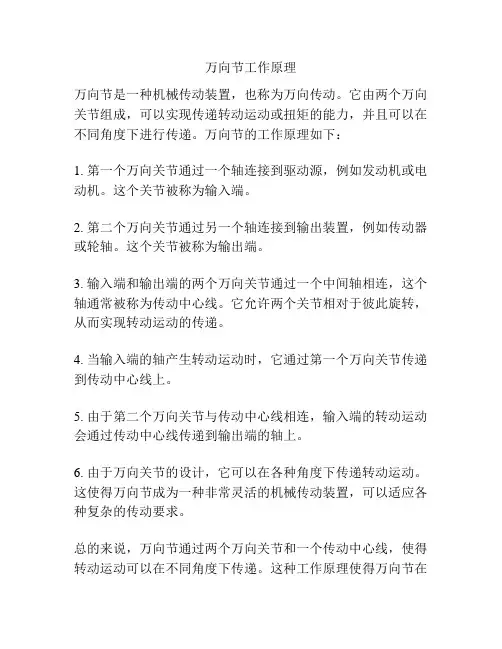 万向节工作原理

万向节是一种机械传动装置，也称为万向传动。它由两个万向关节组成，可以实现传递转动运动或扭矩的能力，并且可以在不同角度下进行传递。万向节的工作原理如下：

1. 第一个万向关节通过一个轴连接到驱动源，例如发动机或电动机。这个关节被称为输入端。

2. 第二个万向关节通过另一个轴连接到输出装置，例如传动器或轮轴。这个关节被称为输出端。

3. 输入端和输出端的两个万向关节通过一个中间轴相连，这个轴通常被称为传动中心线。它允许两个关节相对于彼此旋转，从而实现转动运动的传递。

4. 当输入端的轴产生转动运动时，它通过第一个万向关节传递到传动中心线上。

5. 由于第二个万向关节与传动中心线相连，输入端的转动运动会通过传动中心线传递到输出端的轴上。

6. 由于万向关节的设计，它可以在各种角度下传递转动运动。这使得万向节成为一种非常灵活的机械传动装置，可以适应各种复杂的传动要求。

总的来说，万向节通过两个万向关节和一个传动中心线，使得转动运动可以在不同角度下传递。这种工作原理使得万向节在